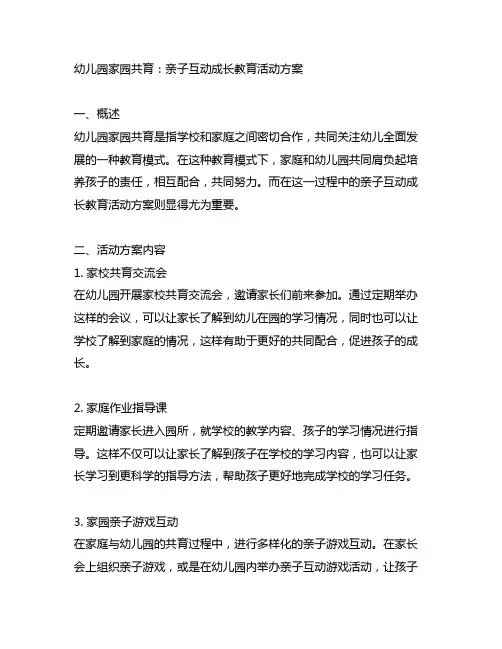 幼儿园家园共育：亲子互动成长教育活动方案

一、概述
幼儿园家园共育是指学校和家庭之间密切合作，共同关注幼儿全面发展的一种教育模式。在这种教育模式下，家庭和幼儿园共同肩负起培养孩子的责任，相互配合，共同努力。而在这一过程中的亲子互动成长教育活动方案则显得尤为重要。

二、活动方案内容
1. 家校共育交流会
在幼儿园开展家校共育交流会，邀请家长们前来参加。通过定期举办这样的会议，可以让家长了解到幼儿在园的学习情况，同时也可以让学校了解到家庭的情况，这样有助于更好的共同配合，促进孩子的成长。

2. 家庭作业指导课
定期邀请家长进入园所，就学校的教学内容、孩子的学习情况进行指导。这样不仅可以让家长了解到孩子在学校的学习内容，也可以让家长学习到更科学的指导方法，帮助孩子更好地完成学校的学习任务。

3. 家园亲子游戏互动
在家庭与幼儿园的共育过程中，进行多样化的亲子游戏互动。在家长会上组织亲子游戏，或是在幼儿园内举办亲子互动游戏活动，让孩子